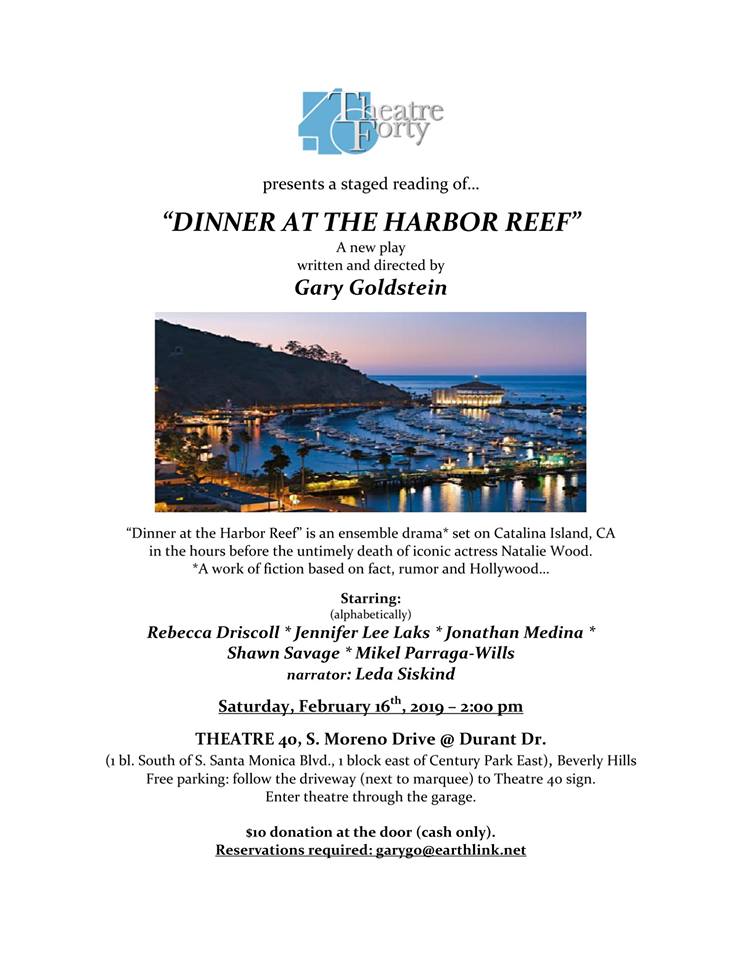 40 Theatre Forty

presents a staged reading of...

"DINNER AT THE HARBOR REEF"

A new play
written and directed by

Gary Goldstein

"Dinner at the Harbor Reef" is an ensemble drama* set on Catalina Island, CA in the hours before the untimely death of iconic actress Natalie Wood.
*A work of fiction based on fact, rumor and Hollywood...

Starring:
(alphabetically)
Rebecca Driscoll * Jennifer Lee Laks * Jonathan Medina * Shawn Savage * Mikel Parraga-Wills
narrator: Leda Siskind

Saturday, February 16$^{th}$, 2019 – 2:00 pm

THEATRE 40, S. Moreno Drive @ Durant Dr.
(1 bl. South of S. Santa Monica Blvd., 1 block east of Century Park East), Beverly Hills
Free parking: follow the driveway (next to marquee) to Theatre 40 sign.
Enter theatre through the garage.

$10 donation at the door (cash only).
Reservations required: garygo@earthlink.net